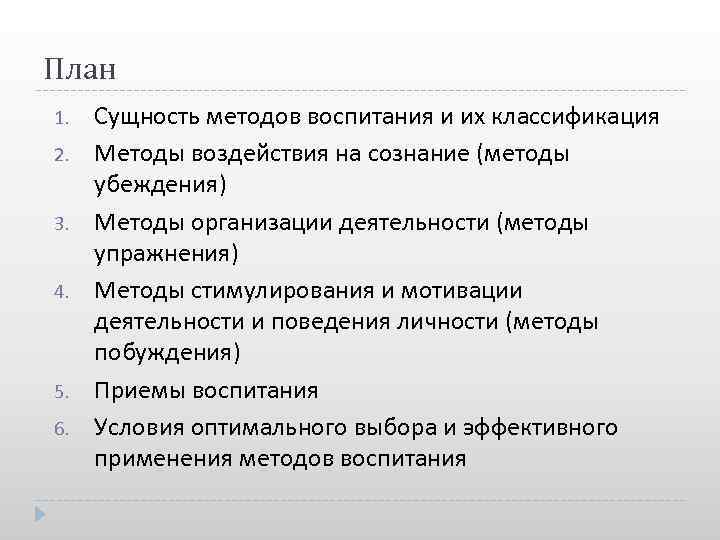 План

1. Сущность методов воспитания и их классификация
2. Методы воздействия на сознание (методы убеждения)
3. Методы организации деятельности (методы упражнения)
4. Методы стимулирования и мотивации деятельности и поведения личности (методы побуждения)
5. Приемы воспитания
6. Условия оптимального выбора и эффективного применения методов воспитания